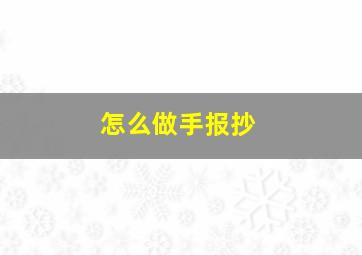 怎么做手报抄